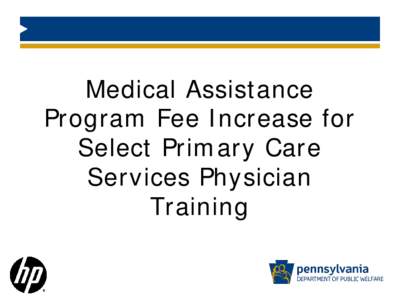 Medical Assistance Program Fee Increase for Select Primary Care Services Physician Training

hp

pennsylvania
DEPARTMENT OF PUBLIC WELFARE